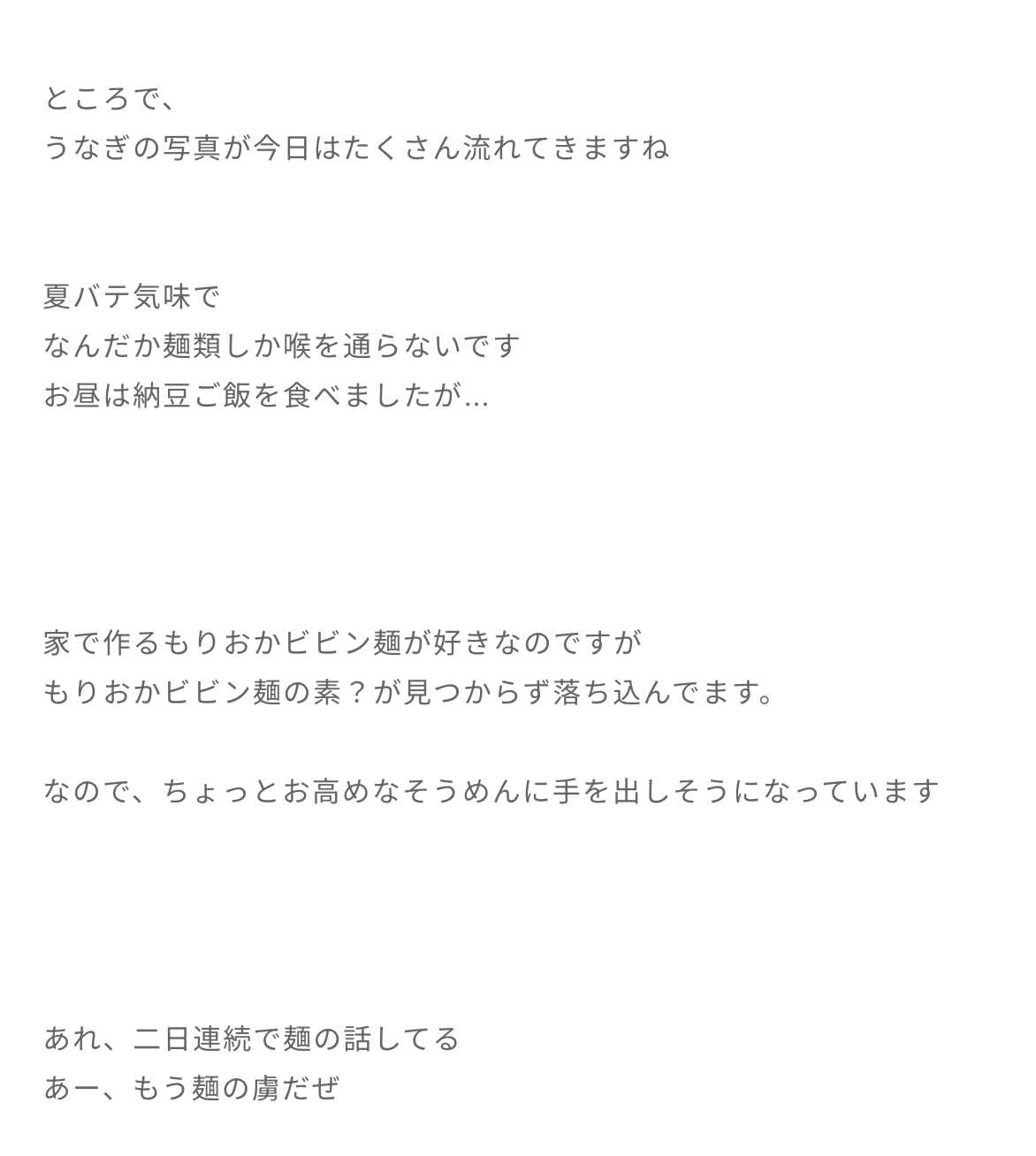 ところで、
うなぎの写真が今日はたくさん流れてきますね

夏バテ気味で
なんだか麺類しか喉を通らないです
お昼は納豆ご飯を食べましたが...

家で作るもりおかビビン麺が好きなのですが
もりおかビビン麺の素？が見つからず落ち込んでます。

なので、ちょっとお高めなそうめんに手を出しそうになっています

あれ、二日連続で麺の話してる
あー、もう麺の虜だぜ